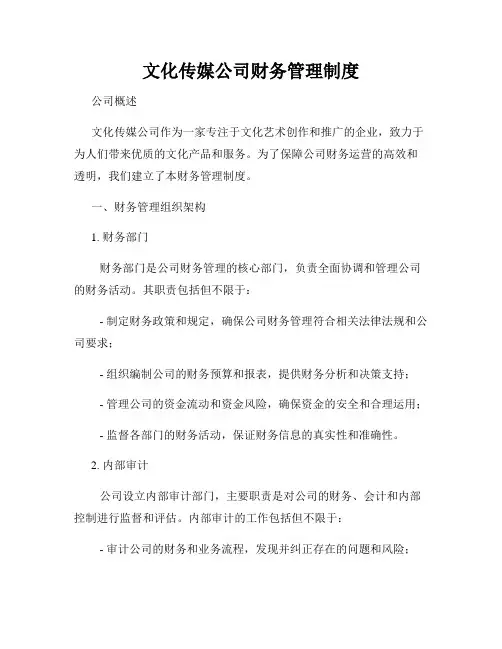 文化传媒公司财务管理制度

公司概述

文化传媒公司作为一家专注于文化艺术创作和推广的企业，致力于为人们带来优质的文化产品和服务。为了保障公司财务运营的高效和透明，我们建立了本财务管理制度。

一、财务管理组织架构

1. 财务部门

财务部门是公司财务管理的核心部门，负责全面协调和管理公司的财务活动。其职责包括但不限于：

- 制定财务政策和规定，确保公司财务管理符合相关法律法规和公司要求；

- 组织编制公司的财务预算和报表，提供财务分析和决策支持；

- 管理公司的资金流动和资金风险，确保资金的安全和合理运用；

- 监督各部门的财务活动，保证财务信息的真实性和准确性。

2. 内部审计

公司设立内部审计部门，主要职责是对公司的财务、会计和内部控制进行监督和评估。内部审计的工作包括但不限于：

- 审计公司的财务和业务流程，发现并纠正存在的问题和风险；